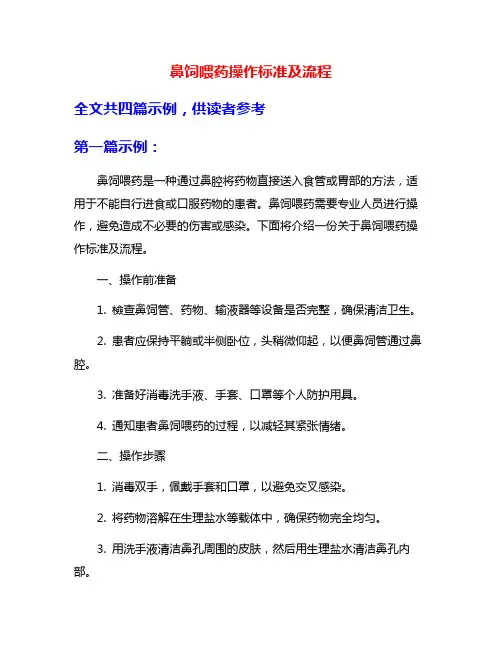 鼻饲喂药操作标准及流程

全文共四篇示例，供读者参考

第一篇示例：

鼻饲喂药是一种通过鼻腔将药物直接送入食管或胃部的方法，适用于不能自行进食或口服药物的患者。鼻饲喂药需要专业人员进行操作，避免造成不必要的伤害或感染。下面将介绍一份关于鼻饲喂药操作标准及流程。

一、操作前准备

1. 检查鼻饲管、药物、输液器等设备是否完整，确保清洁卫生。

2. 患者应保持平躺或半侧卧位，头稍微仰起，以便鼻饲管通过鼻腔。

3. 准备好消毒洗手液、手套、口罩等个人防护用具。

4. 通知患者鼻饲喂药的过程，以减轻其紧张情绪。

二、操作步骤

1. 消毒双手，佩戴手套和口罩，以避免交叉感染。

2. 将药物溶解在生理盐水等载体中，确保药物完全均匀。

3. 用洗手液清洁鼻孔周围的皮肤，然后用生理盐水清洁鼻孔内部。